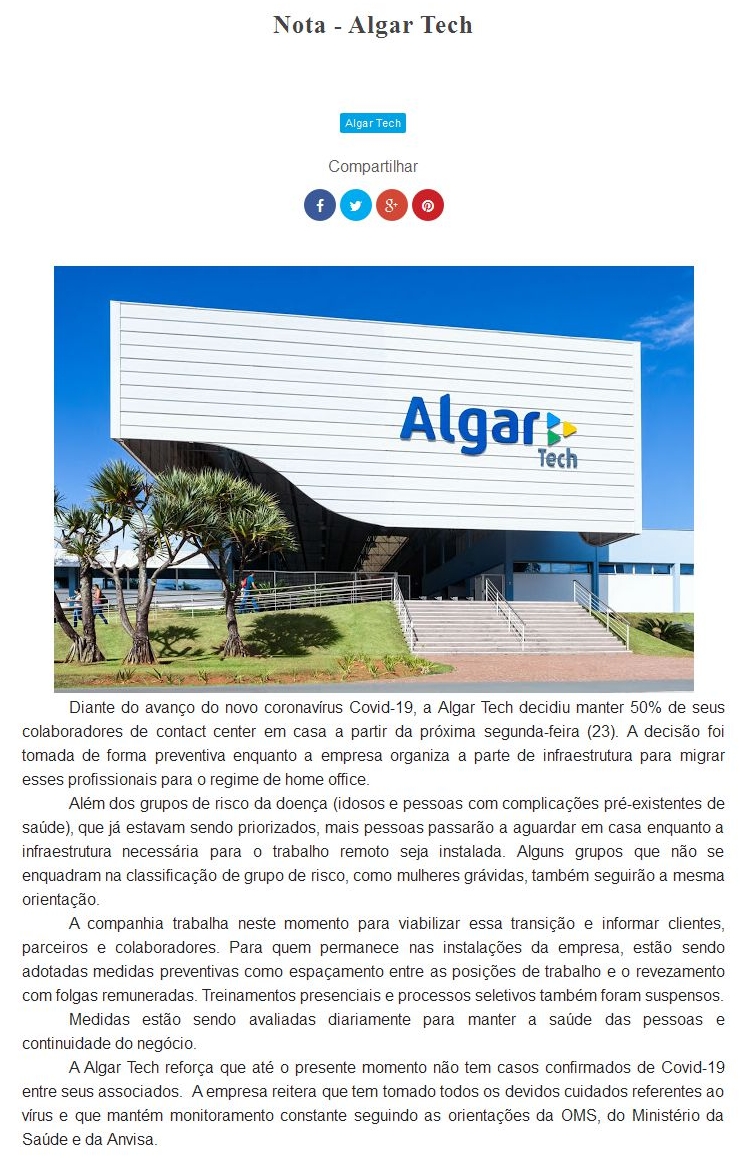 Nota - Algar Tech

Algar Tech

Compartilhar

Algar Tech

Diante do avanço do novo coronavírus Covid-19, a Algar Tech decidiu manter 50% de seus colaboradores de contact center em casa a partir da próxima segunda-feira (23). A decisão foi tomada de forma preventiva enquanto a empresa organiza a parte de infraestrutura para migrar esses profissionais para o regime de home office.

Além dos grupos de risco da doença (idosos e pessoas com complicações pré-existentes de saúde), que já estavam sendo priorizados, mais pessoas passarão a aguardar em casa enquanto a infraestrutura necessária para o trabalho remoto seja instalada. Alguns grupos que não se enquadram na classificação de grupo de risco, como mulheres grávidas, também seguirão a mesma orientação.

A companhia trabalha neste momento para viabilizar essa transição e informar clientes, parceiros e colaboradores. Para quem permanece nas instalações da empresa, estão sendo adotadas medidas preventivas como espaçamento entre as posições de trabalho e o revezamento com folgas remuneradas. Treinamentos presenciais e processos seletivos também foram suspensos.

Medidas estão sendo avaliadas diariamente para manter a saúde das pessoas e continuidade do negócio.

A Algar Tech reforça que até o presente momento não tem casos confirmados de Covid-19 entre seus associados. A empresa reitera que tem tomado todos os devidos cuidados referentes ao vírus e que mantém monitoramento constante seguindo as orientações da OMS, do Ministério da Saúde e da Anvisa.